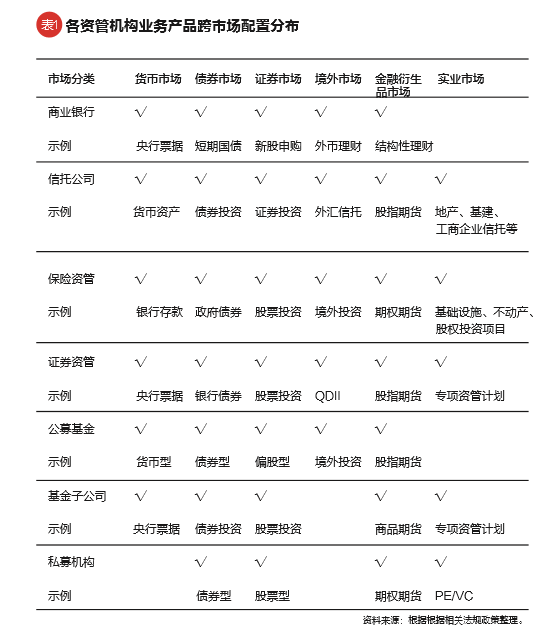 表1 各资管机构业务产品跨市场配置分布

| 市场分类 | 货币市场 | 债券市场 | 证券市场 | 境外市场 | 金融衍生品市场 | 实业市场 |
|---|---|---|---|---|---|---|
| 商业银行 | √ | √ | √ | √ | √ | |
| 示例 | 央行票据 | 短期国债 | 新股申购 | 外币理财 | 结构性理财 | |
| 信托公司 | √ | √ | √ | √ | √ | √ |
| 示例 | 货币资产 | 债券投资 | 证券投资 | 外汇信托 | 股指期货 | 地产、基建、工商企业信托等 |
| 保险资管 | √ | √ | √ | √ | √ | √ |
| 示例 | 银行存款 | 政府债券 | 股票投资 | 境外投资 | 期权期货 | 基础设施、不动产、股权投资项目 |
| 证券资管 | √ | √ | √ | √ | √ | √ |
| 示例 | 央行票据 | 银行债券 | 股票投资 | QDII | 股指期货 | 专项资管计划 |
| 公募基金 | √ | √ | √ | √ | √ | |
| 示例 | 货币型 | 债券型 | 偏股型 | 境外投资 | 股指期货 | |
| 基金子公司 | √ | √ | √ | | √ | √ |
| 示例 | 央行票据 | 债券投资 | 股票投资 | | 商品期货 | 专项资管计划 |
| 私募机构 | | √ | √ | | √ | √ |
| 示例 | | 债券型 | 股票型 | | 期权期货 | PE/VC |

资料来源：根据根据相关法规政策整理。